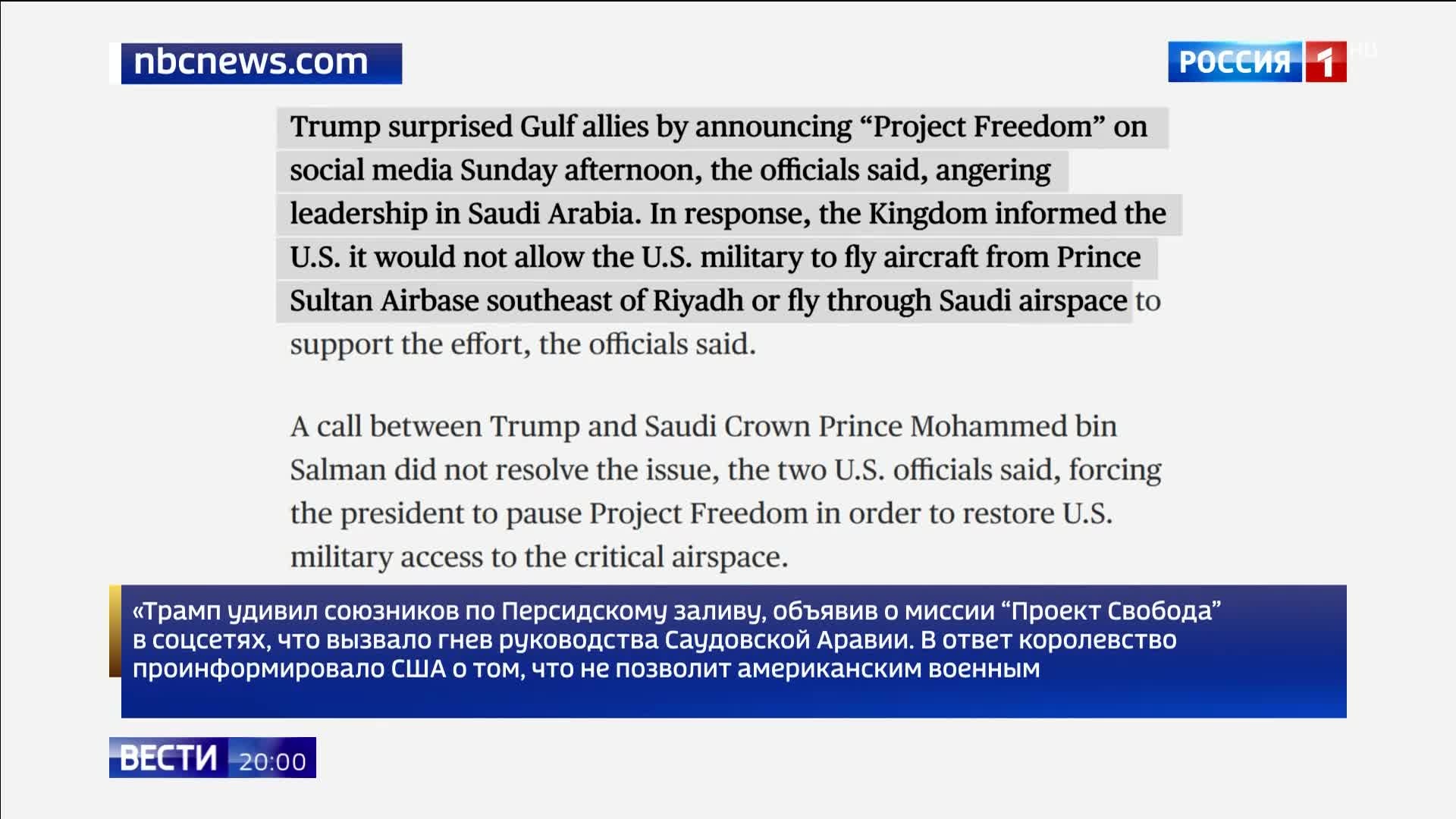 nbcnews.com

РОССИЯ 1 HD

Trump surprised Gulf allies by announcing “Project Freedom” on social media Sunday afternoon, the officials said, angering leadership in Saudi Arabia. In response, the Kingdom informed the U.S. it would not allow the U.S. military to fly aircraft from Prince Sultan Airbase southeast of Riyadh or fly through Saudi airspace to support the effort, the officials said.

A call between Trump and Saudi Crown Prince Mohammed bin Salman did not resolve the issue, the two U.S. officials said, forcing the president to pause Project Freedom in order to restore U.S. military access to the critical airspace.

«Трамп удивил союзников по Персидскому заливу, объявив о миссии “Проект Свобода” в соцсетях, что вызвало гнев руководства Саудовской Аравии. В ответ королевство проинформировало США о том, что не позволит американским военным

ВЕСТИ 20:00